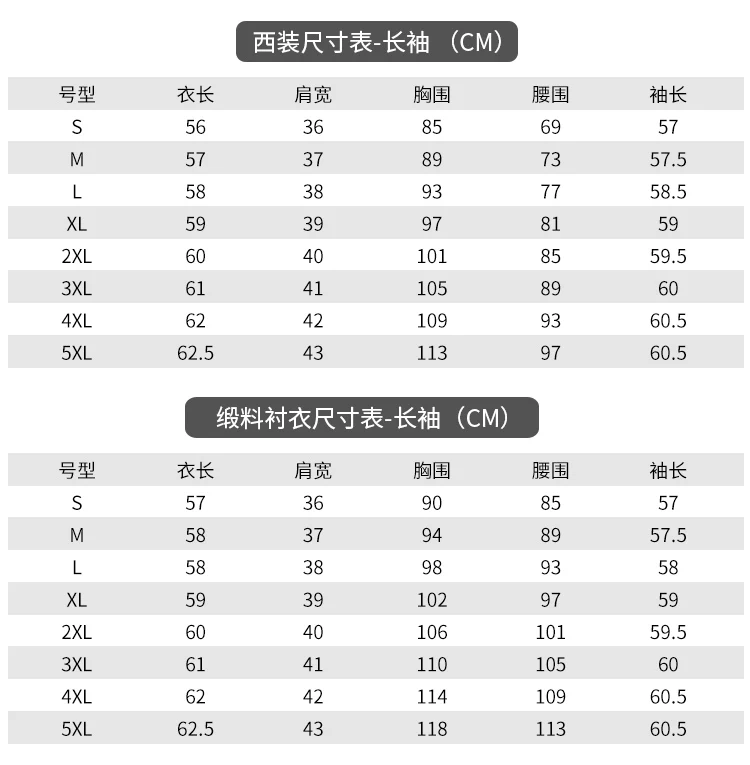 西装尺寸表-长袖（CM）

| 号型 | 衣长 | 肩宽 | 胸围 | 腰围 | 袖长 |
|---|---|---|---|---|---|
| S | 56 | 36 | 85 | 69 | 57 |
| M | 57 | 37 | 89 | 73 | 57.5 |
| L | 58 | 38 | 93 | 77 | 58.5 |
| XL | 59 | 39 | 97 | 81 | 59 |
| 2XL | 60 | 40 | 101 | 85 | 59.5 |
| 3XL | 61 | 41 | 105 | 89 | 60 |
| 4XL | 62 | 42 | 109 | 93 | 60.5 |
| 5XL | 62.5 | 43 | 113 | 97 | 60.5 |

缎料衬衣尺寸表-长袖（CM）

| 号型 | 衣长 | 肩宽 | 胸围 | 腰围 | 袖长 |
|---|---|---|---|---|---|
| S | 57 | 36 | 90 | 85 | 57 |
| M | 58 | 37 | 94 | 89 | 57.5 |
| L | 58 | 38 | 98 | 93 | 58 |
| XL | 59 | 39 | 102 | 97 | 59 |
| 2XL | 60 | 40 | 106 | 101 | 59.5 |
| 3XL | 61 | 41 | 110 | 105 | 60 |
| 4XL | 62 | 42 | 114 | 109 | 60.5 |
| 5XL | 62.5 | 43 | 118 | 113 | 60.5 |